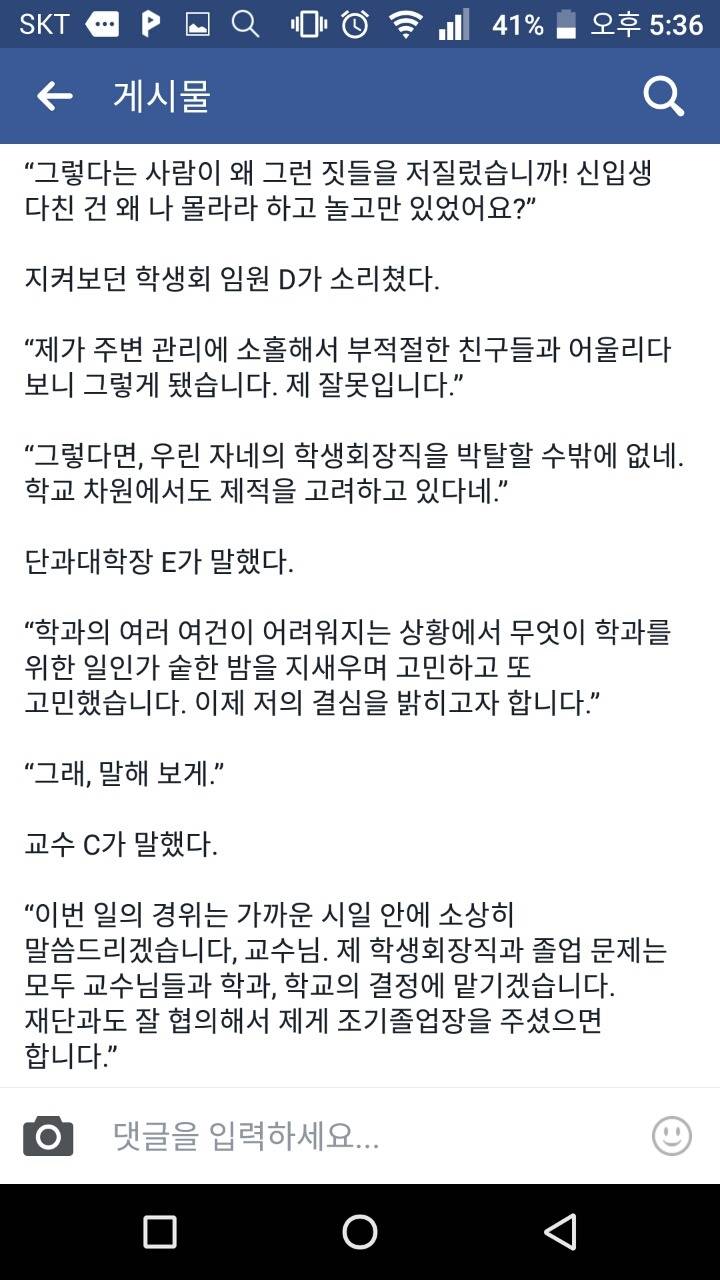 SKT 41% 오후 5:36

게시물

“그렇다는 사람이 왜 그런 짓들을 저질렀습니까! 신입생 다친 건 왜 나 몰라라 하고 놀고만 있었어요?”

지켜보던 학생회 임원 D가 소리쳤다.

“제가 주변 관리에 소홀해서 부적절한 친구들과 어울리다 보니 그렇게 됐습니다. 제 잘못입니다.”

“그렇다면, 우린 자네의 학생회장직을 박탈할 수밖에 없네. 학교 차원에서도 제적을 고려하고 있다네.”

단과대학장 E가 말했다.

“학과의 여러 여건이 어려워지는 상황에서 무엇이 학과를 위한 일인가 숱한 밤을 지새우며 고민하고 또 고민했습니다. 이제 저의 결심을 밝히고자 합니다.”

“그래, 말해 보게.”

교수 C가 말했다.

“이번 일의 경위는 가까운 시일 안에 소상히 말씀드리겠습니다, 교수님. 제 학생회장직과 졸업 문제는 모두 교수님들과 학과, 학교의 결정에 맡기겠습니다. 재단과도 잘 협의해서 제게 조기졸업장을 주셨으면 합니다.”

댓글을 입력하세요...